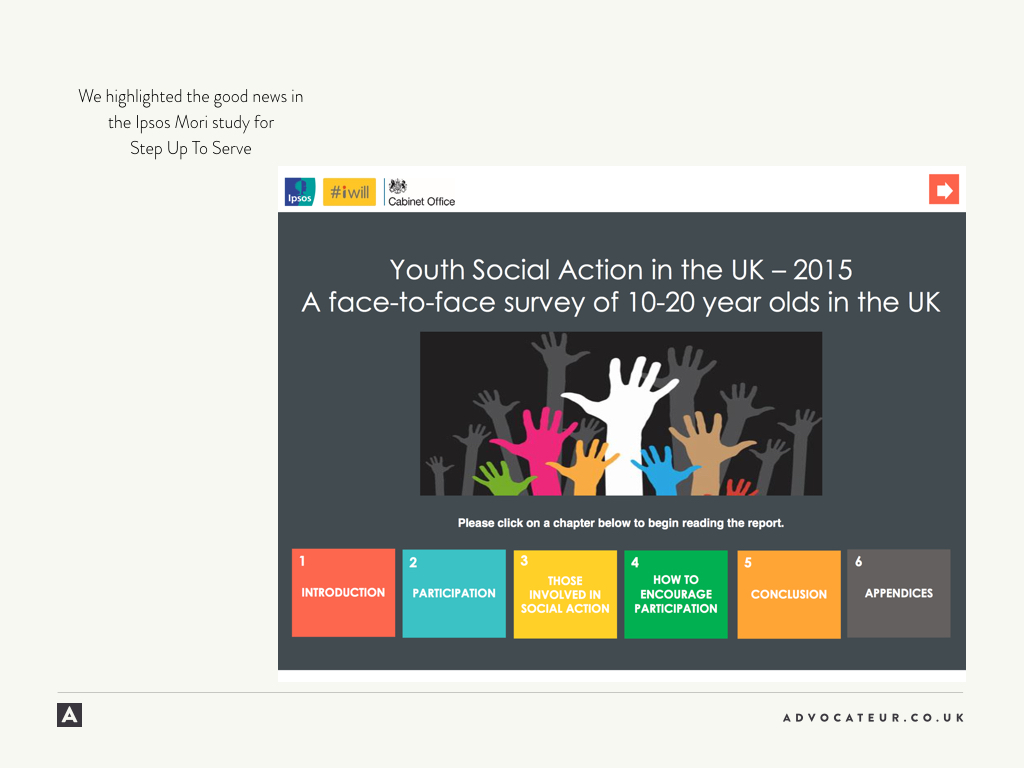 We highlighted the good news in the Ipsos Mori study for Step Up To Serve

Ipsos

#iwill

Cabinet Office

Youth Social Action in the UK – 2015
A face-to-face survey of 10-20 year olds in the UK

Please click on a chapter below to begin reading the report.

1 INTRODUCTION

2 PARTICIPATION

3 THOSE INVOLVED IN SOCIAL ACTION

4 HOW TO ENCOURAGE PARTICIPATION

5 CONCLUSION

6 APPENDICES

A

ADVOCATEUR.CO.UK